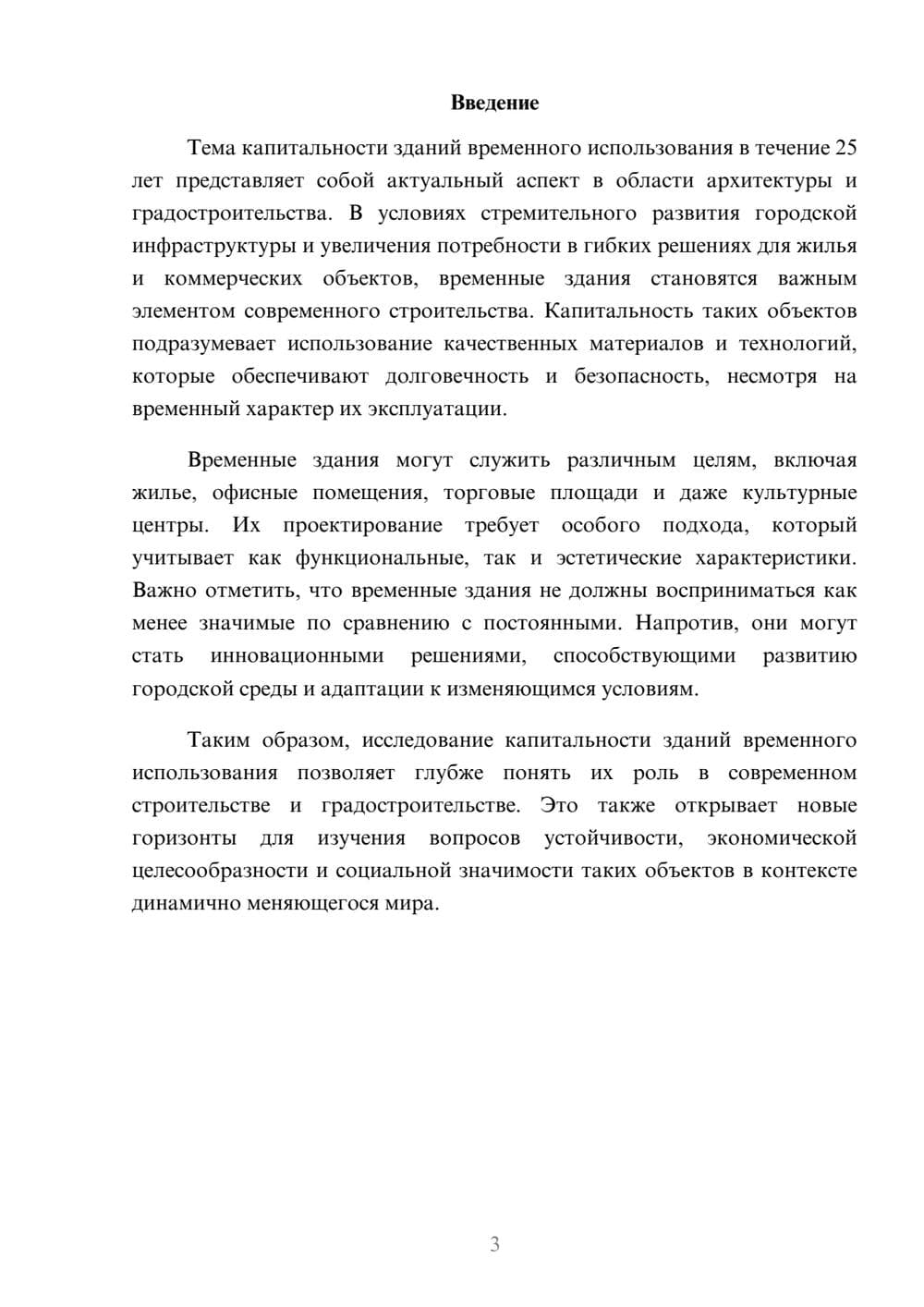 Введение

Тема капитальности зданий временного использования в течение 25 лет представляет собой актуальный аспект в области архитектуры и градостроительства. В условиях стремительного развития городской инфраструктуры и увеличения потребности в гибких решениях для жилья и коммерческих объектов, временные здания становятся важным элементом современного строительства. Капитальность таких объектов подразумевает использование качественных материалов и технологий, которые обеспечивают долговечность и безопасность, несмотря на временный характер их эксплуатации.

Временные здания могут служить различным целям, включая жилье, офисные помещения, торговые площади и даже культурные центры. Их проектирование требует особого подхода, который учитывает как функциональные, так и эстетические характеристики. Важно отметить, что временные здания не должны восприниматься как менее значимые по сравнению с постоянными. Напротив, они могут стать инновационными решениями, способствующими развитию городской среды и адаптации к изменяющимся условиям.

Таким образом, исследование капитальности зданий временного использования позволяет глубже понять их роль в современном строительстве и градостроительстве. Это также открывает новые горизонты для изучения вопросов устойчивости, экономической целесообразности и социальной значимости таких объектов в контексте динамично меняющегося мира.

3